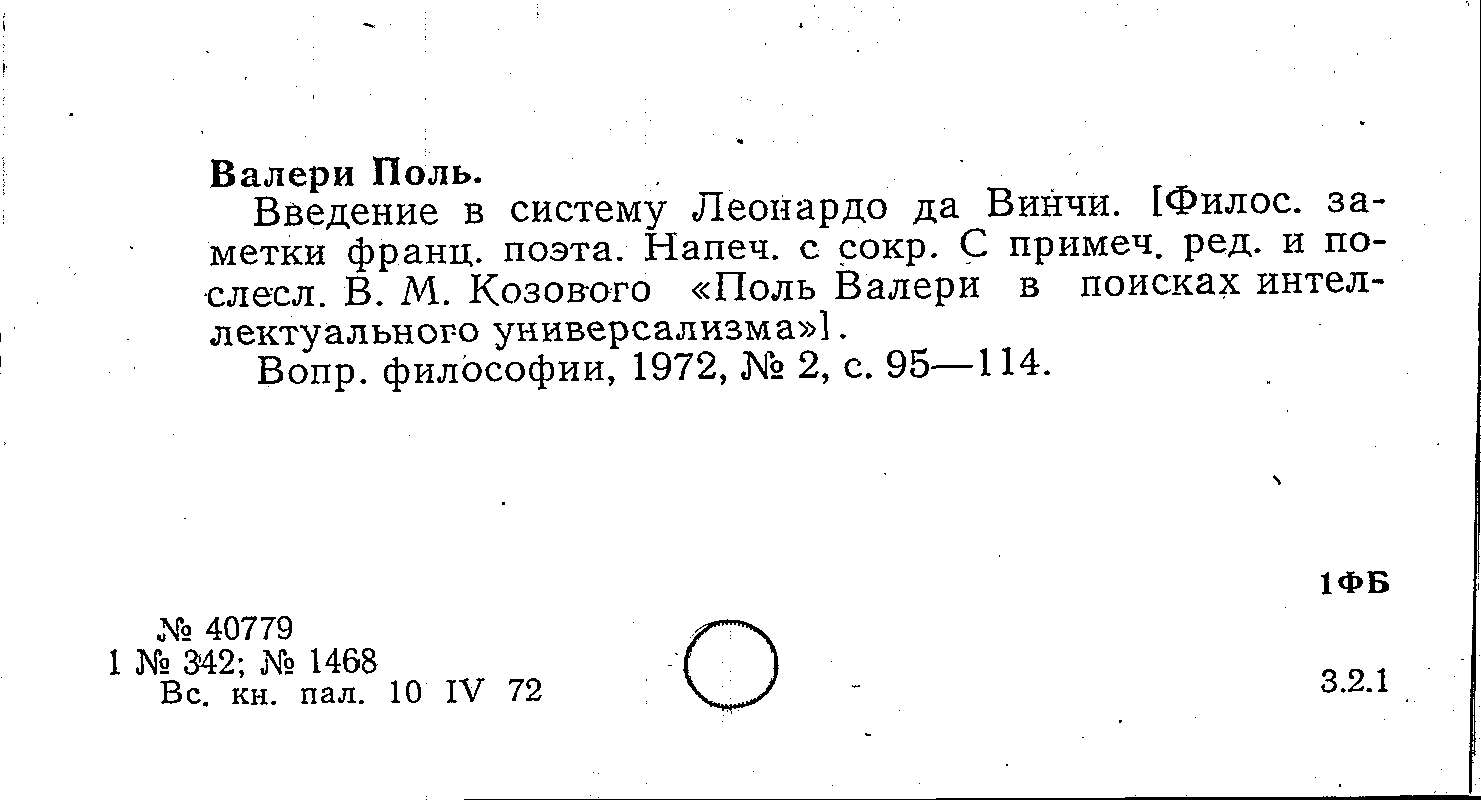 Валери Поль.

Введение в систему Леонардо да Винчи. [Филос. заметки франц. поэта. Напеч. с сокр. С примеч. ред. и послесл. В. М. Козового «Поль Валери в поисках интеллектуального универсализма»].

Вопр. философии, 1972, № 2, с. 95—114.

1ФБ

№ 40779
1 № 342; № 1468
Вс. кн. пал. 10 IV 72

3.2.1